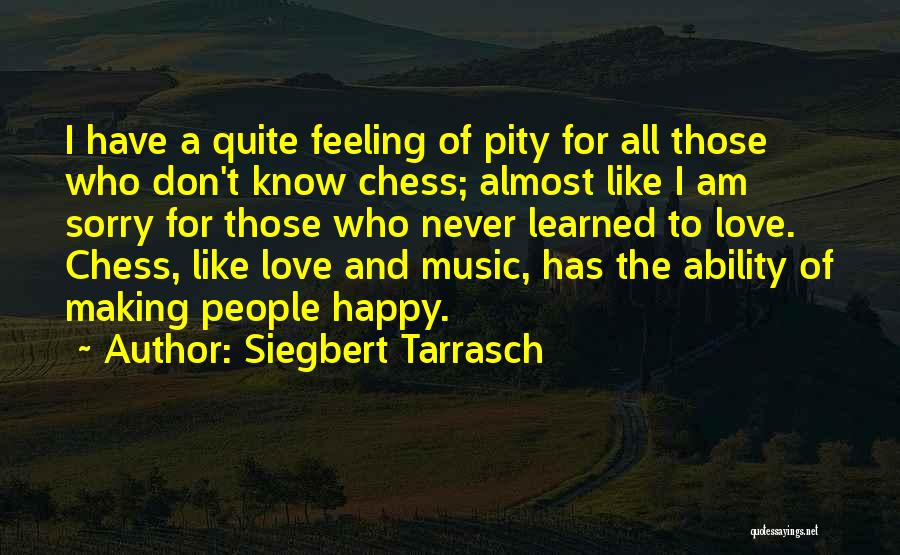 I have a quite feeling of pity for all those who don't know chess; almost like I am sorry for those who never learned to love. Chess, like love and music, has the ability of making people happy.

~ Author: Siegbert Tarrasch

quotessayings.net